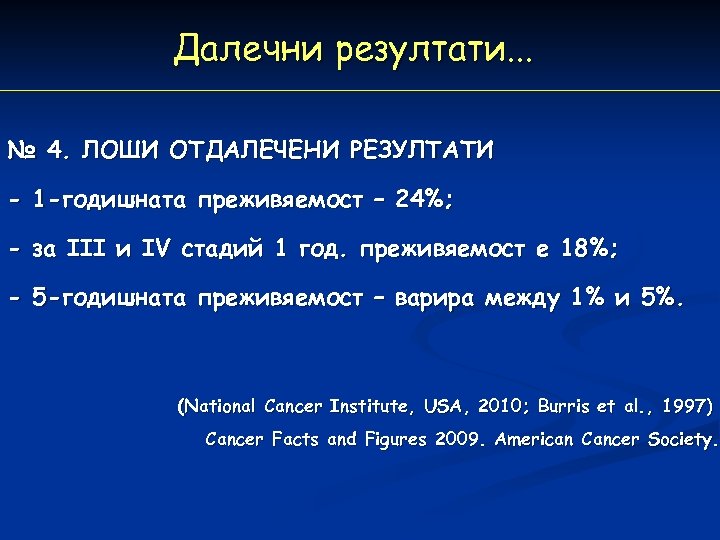 Далечни резултати...

№ 4. ЛОШИ ОТДАЛЕЧЕНИ РЕЗУЛТАТИ

- 1-годишната преживяемост – 24%;

- за III и IV стадий 1 год. преживяемост е 18%;

- 5-годишната преживяемост – варира между 1% и 5%.

(National Cancer Institute, USA, 2010; Burris et al., 1997)

Cancer Facts and Figures 2009. American Cancer Society.